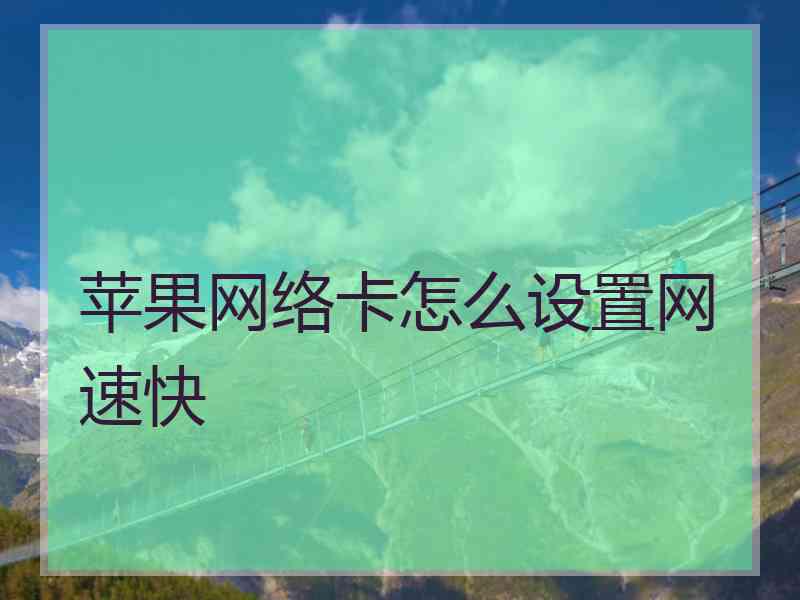 苹果网络卡怎么设置网速快